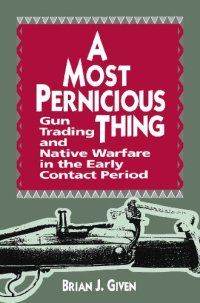 A MOST PERNICIOUS THING

Gun Trading and Native Warfare in the Early Contact Period

BRIAN J. GIVEN